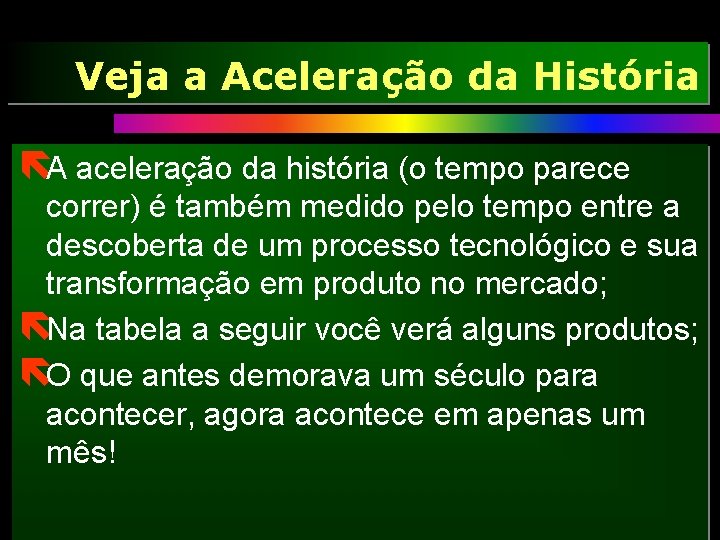 Veja a Aceleração da História

A aceleração da história (o tempo parece correr) é também medido pelo tempo entre a descoberta de um processo tecnológico e sua transformação em produto no mercado;

Na tabela a seguir você verá alguns produtos;

O que antes demorava um século para acontecer, agora acontece em apenas um mês!